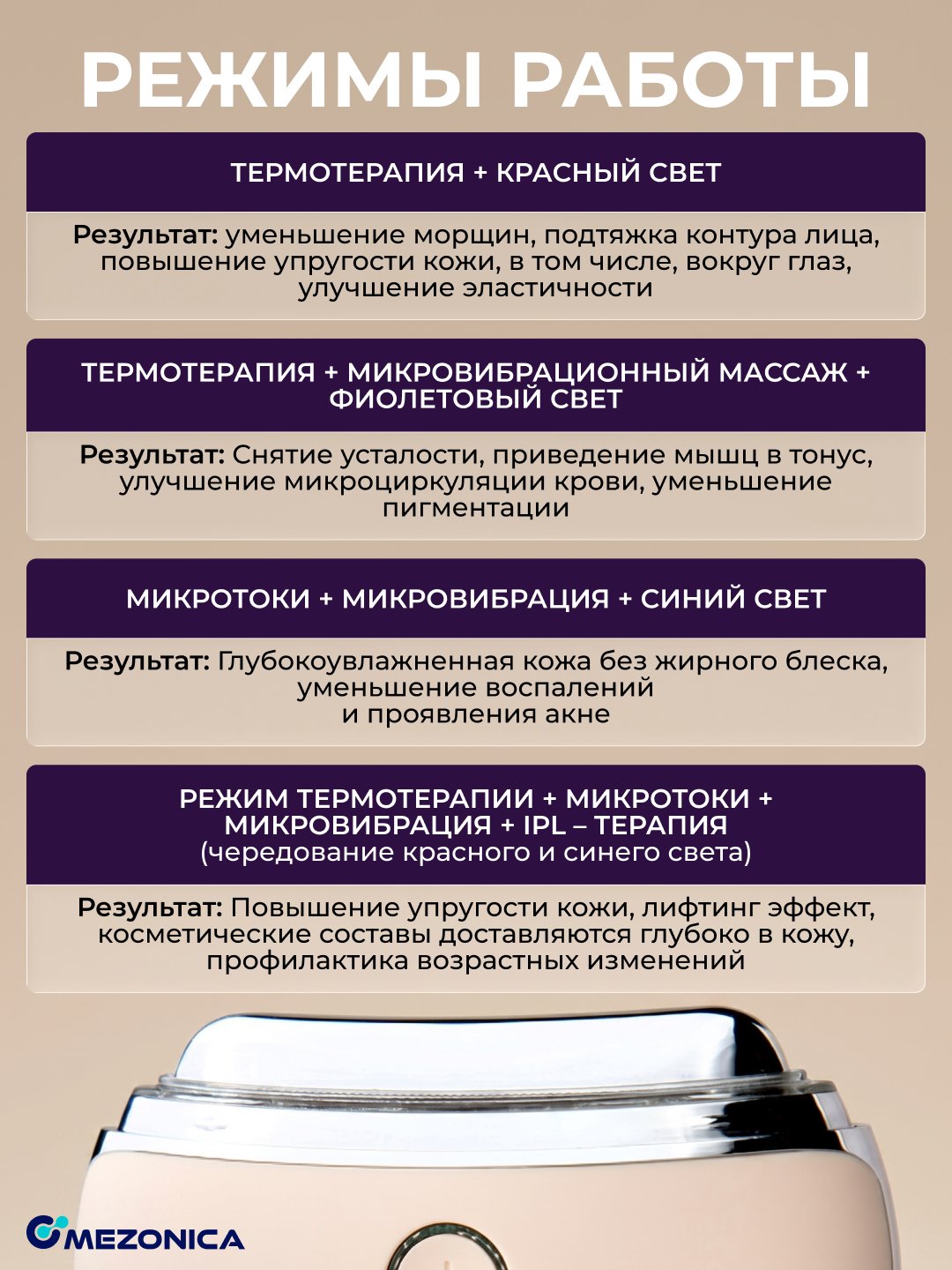 РЕЖИМЫ РАБОТЫ

ТЕРМОТЕРАПИЯ + КРАСНЫЙ СВЕТ

Результат: уменьшение морщин, подтяжка контура лица, повышение упругости кожи, в том числе, вокруг глаз, улучшение эластичности

ТЕРМОТЕРАПИЯ + МИКРОВИБРАЦИОННЫЙ МАССАЖ + ФИОЛЕТОВЫЙ СВЕТ

Результат: Снятие усталости, приведение мышц в тонус, улучшение микроциркуляции крови, уменьшение пигментации

МИКРОТОКИ + МИКРОВИБРАЦИЯ + СИНИЙ СВЕТ

Результат: Глубокоувлажненная кожа без жирного блеска, уменьшение воспалений и проявления акне

РЕЖИМ ТЕРМОТЕРАПИИ + МИКРОТОКИ + МИКРОВИБРАЦИЯ + IPL – ТЕРАПИЯ
(чередование красного и синего света)

Результат: Повышение упругости кожи, лифтинг эффект, косметические составы доставляются глубоко в кожу, профилактика возрастных изменений

MEZONICA